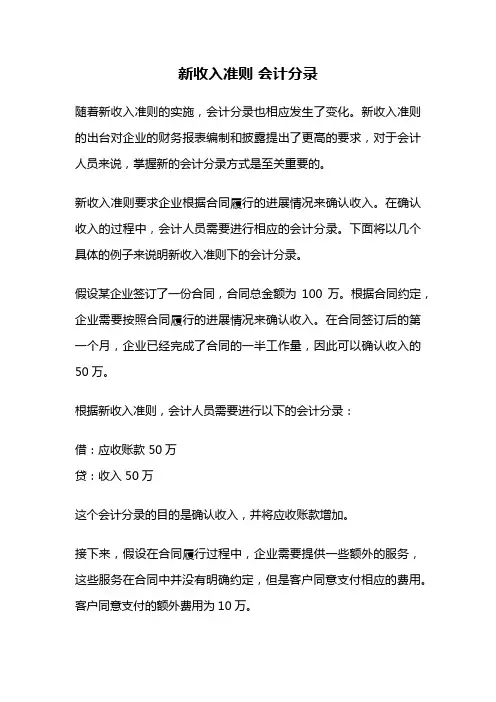 新收入准则 会计分录

随着新收入准则的实施，会计分录也相应发生了变化。新收入准则的出台对企业的财务报表编制和披露提出了更高的要求，对于会计人员来说，掌握新的会计分录方式是至关重要的。

新收入准则要求企业根据合同履行的进展情况来确认收入。在确认收入的过程中，会计人员需要进行相应的会计分录。下面将以几个具体的例子来说明新收入准则下的会计分录。

假设某企业签订了一份合同，合同总金额为 100 万。根据合同约定，企业需要按照合同履行的进展情况来确认收入。在合同签订后的第一个月，企业已经完成了合同的一半工作量，因此可以确认收入的 50 万。

根据新收入准则，会计人员需要进行以下的会计分录：

借：应收账款 50 万
贷：收入 50 万

这个会计分录的目的是确认收入，并将应收账款增加。

接下来，假设在合同履行过程中，企业需要提供一些额外的服务，这些服务在合同中并没有明确约定，但是客户同意支付相应的费用。客户同意支付的额外费用为 10 万。